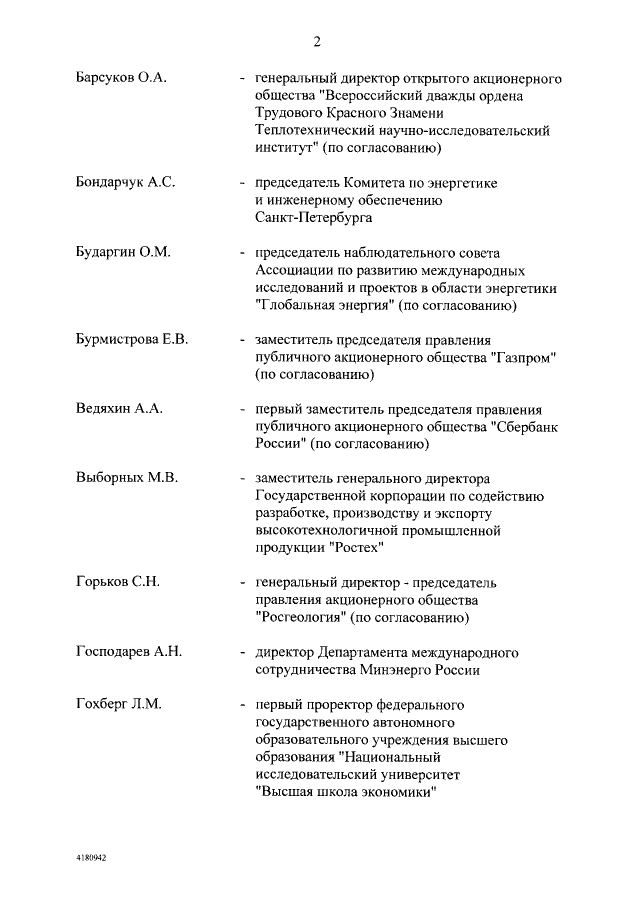 2

Барсуков О.А. - генеральный директор открытого акционерного общества "Всероссийский дважды ордена Трудового Красного Знамени Теплотехнический научно-исследовательский институт" (по согласованию)

Бондарчук А.С. - председатель Комитета по энергетике и инженерному обеспечению Санкт-Петербурга

Бударгин О.М. - председатель наблюдательного совета Ассоциации по развитию международных исследований и проектов в области энергетики "Глобальная энергия" (по согласованию)

Бурмистрова Е.В. - заместитель председателя правления публичного акционерного общества "Газпром" (по согласованию)

Ведяхин А.А. - первый заместитель председателя правления публичного акционерного общества "Сбербанк России" (по согласованию)

Выборных М.В. - заместитель генерального директора Государственной корпорации по содействию разработке, производству и экспорту высокотехнологичной промышленной продукции "Ростех"

Горьков С.Н. - генеральный директор - председатель правления акционерного общества "Росгеология" (по согласованию)

Господарев А.Н. - директор Департамента международного сотрудничества Минэнерго России

Гохберг Л.М. - первый проректор федерального государственного автономного образовательного учреждения высшего образования "Национальный исследовательский университет "Высшая школа экономики"

4180942